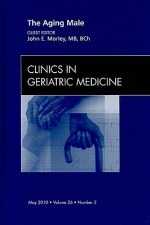 The Aging Male

GUEST EDITOR
John E. Morley, MB, BCh

CLINICS IN GERIATRIC MEDICINE

May 2010 • Volume 26 • Number 2